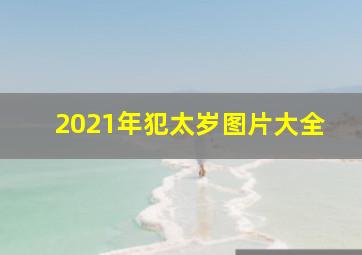 2021年犯太岁图片大全